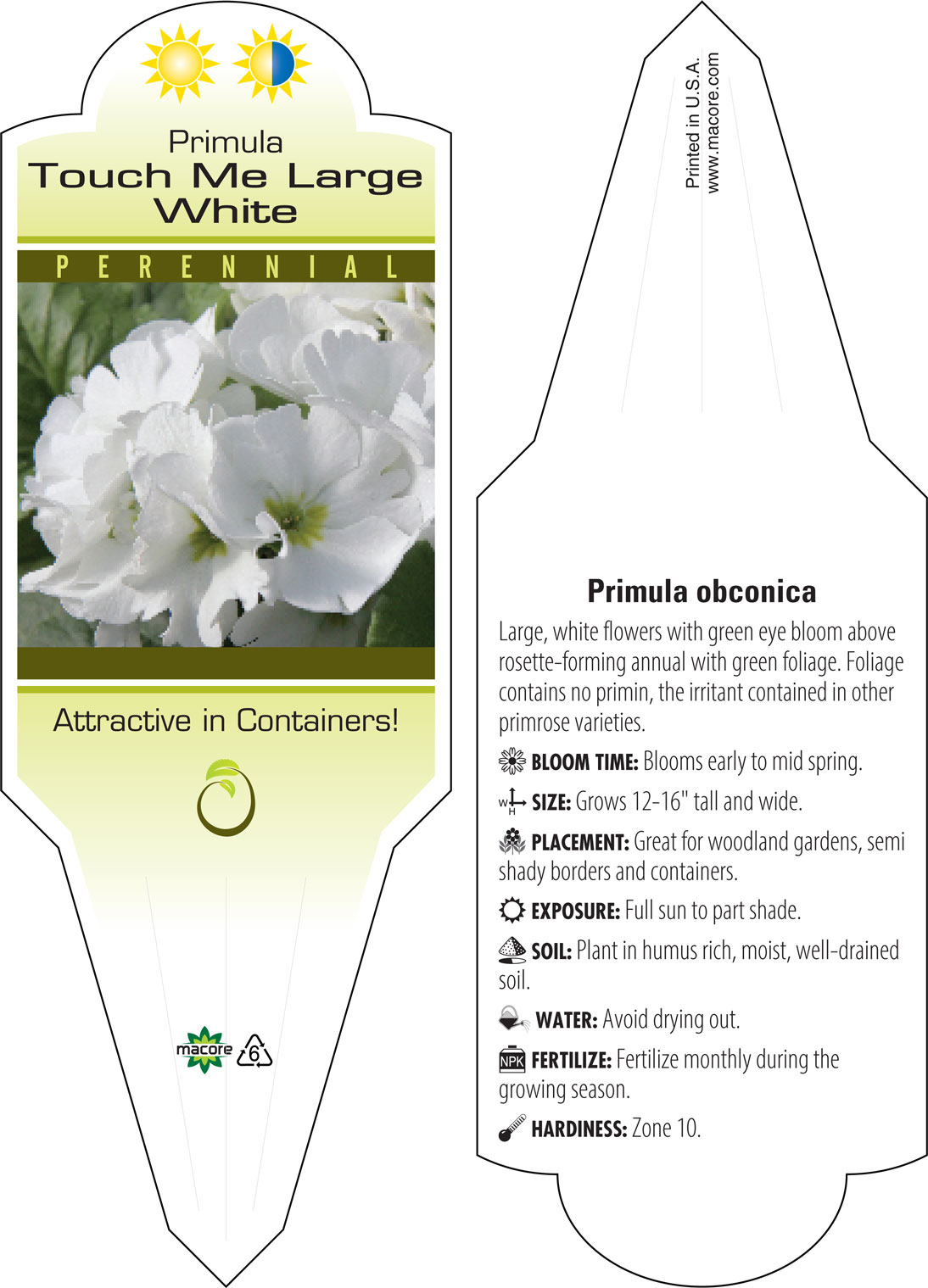 Primula
Touch Me Large White

PERENNIAL

Attractive in Containers!

macore
6

Printed in U.S.A.
www.macore.com

Primula obconica

Large, white flowers with green eye bloom above rosette-forming annual with green foliage. Foliage contains no primin, the irritant contained in other primrose varieties.

BLOOM TIME: Blooms early to mid spring.

W H SIZE: Grows 12-16" tall and wide.

PLACEMENT: Great for woodland gardens, semi shady borders and containers.

EXPOSURE: Full sun to part shade.

SOIL: Plant in humus rich, moist, well-drained soil.

WATER: Avoid drying out.

NPK FERTILIZE: Fertilize monthly during the growing season.

HARDINESS: Zone 10.